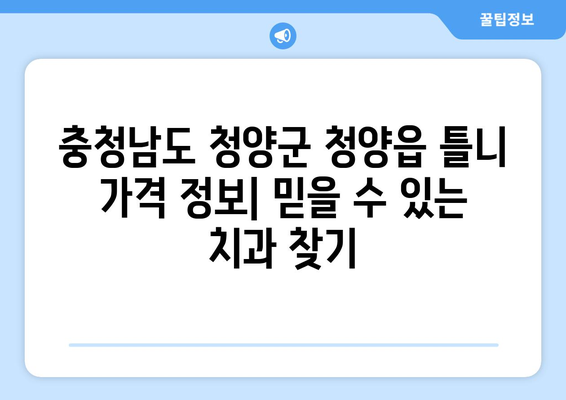 꿀팁정보

충청남도 청양군 청양읍 틀니 가격 정보| 믿을 수 있는 치과 찾기